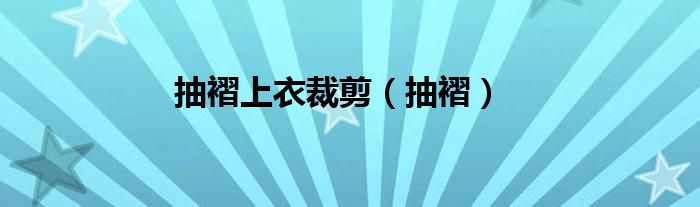 抽褶上衣裁剪（抽褶）